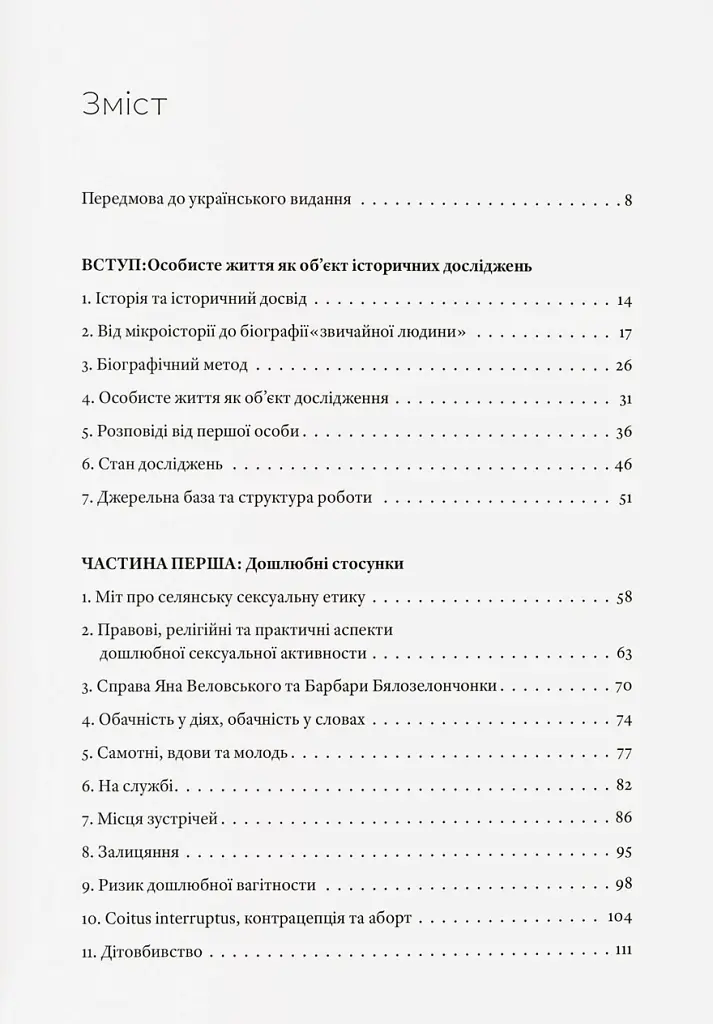 Зміст

Передмова до українського видання 8

ВСТУП: Особисте життя як об'єкт історичних досліджень

1. Історія та історичний досвід 14

2. Від мікроісторії до біографії «звичайної людини» 17

3. Біографічний метод 26

4. Особисте життя як об'єкт дослідження 31

5. Розповіді від першої особи 36

6. Стан досліджень 46

7. Джерельна база та структура роботи 51

ЧАСТИНА ПЕРША: Дошлюбні стосунки

1. Міт про селянську сексуальну етику 58

2. Правові, релігійні та практичні аспекти дошлюбної сексуальної активности 63

3. Справа Яна Веловського та Барбари Бялозелончонки 70

4. Обачність у діях, обачність у словах 74

5. Самотні, вдови та молодь 77

6. На службі 82

7. Місця зустрічей 86

8. Залицяння 95

9. Ризик дошлюбної вагітности 98

10. Coitus interruptus, контрацепція та аборт 104

11. Дітовбивство 111